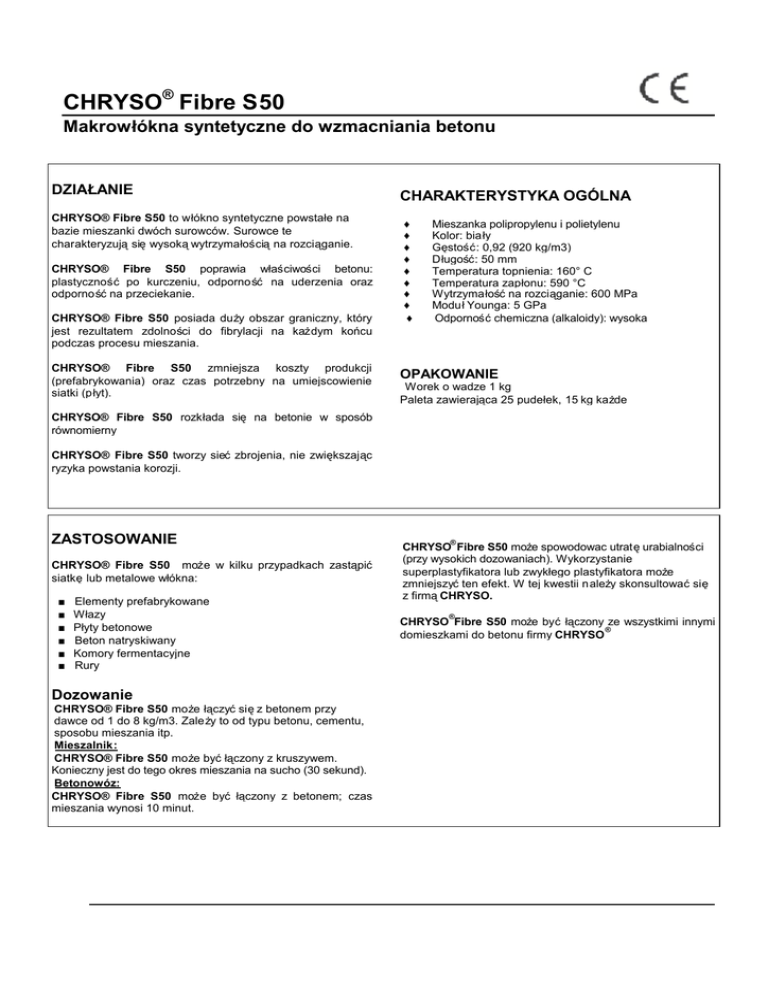 CHRYSO® Fibre S50

CE

Makrowłókna syntetyczne do wzmacniania betonu

DZIAŁANIE

CHRYSO® Fibre S50 to włókno syntetyczne powstałe na bazie mieszanki dwóch surowców. Surowce te charakteryzują się wysoką wytrzymałością na rozciąganie.

CHRYSO® Fibre S50 poprawia właściwości betonu: plastyczność po kurczeniu, odporność na uderzenia oraz odporność na przeciekanie.

CHRYSO® Fibre S50 posiada duży obszar graniczny, który jest rezultatem zdolności do fibrylacji na każdym końcu podczas procesu mieszania.

CHRYSO® Fibre S50 zmniejsza koszty produkcji (prefabrykowania) oraz czas potrzebny na umiejscowienie siatki (płyt).

CHRYSO® Fibre S50 rozkłada się na betonie w sposób równomierny

CHRYSO® Fibre S50 tworzy sieć zbrojenia, nie zwiększając ryzyka powstania korozji.

CHARAKTERYSTYKA OGÓLNA

♦ Mieszanka polipropylenu i polietylenu
♦ Kolor: biały
♦ Gęstość: 0,92 (920 kg/m3)
♦ Długość: 50 mm
♦ Temperatura topnienia: 160° C
♦ Temperatura zapłonu: 590 °C
♦ Wytrzymałość na rozciąganie: 600 MPa
♦ Moduł Younga: 5 GPa
♦ Odporność chemiczna (alkaloidy): wysoka

OPAKOWANIE

Worek o wadze 1 kg
Paleta zawierająca 25 pudełek, 15 kg każde

ZASTOSOWANIE

CHRYSO® Fibre S50 może w kilku przypadkach zastąpić siatkę lub metalowe włókna:

■ Elementy prefabrykowane
■ Włazy
■ Płyty betonowe
■ Beton natryskiwany
■ Komory fermentacyjne
■ Rury

Dozowanie

CHRYSO® Fibre S50 może łączyć się z betonem przy dawce od 1 do 8 kg/m3. Zależy to od typu betonu, cementu, sposobu mieszania itp.
Mieszalnik:
CHRYSO® Fibre S50 może być łączony z kruszywem. Konieczny jest do tego okres mieszania na sucho (30 sekund).
Betonowóz:
CHRYSO® Fibre S50 może być łączony z betonem; czas mieszania wynosi 10 minut.

CHRYSO®Fibre S50 może spowodowac utratę urabialności (przy wysokich dozowaniach). Wykorzystanie superplastyfikatora lub zwykłego plastyfikatora może zmniejszyć ten efekt. W tej kwestii należy skonsultować się z firmą CHRYSO.

CHRYSO®Fibre S50 może być łączony ze wszystkimi innymi domieszkami do betonu firmy CHRYSO®